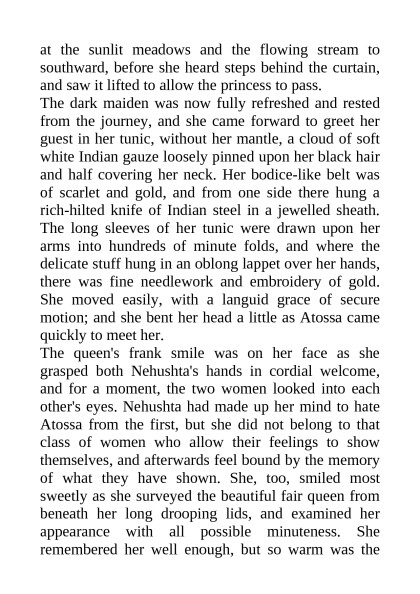 at the sunlit meadows and the flowing stream to southward, before she heard steps behind the curtain, and saw it lifted to allow the princess to pass.

The dark maiden was now fully refreshed and rested from the journey, and she came forward to greet her guest in her tunic, without her mantle, a cloud of soft white Indian gauze loosely pinned upon her black hair and half covering her neck. Her bodice-like belt was of scarlet and gold, and from one side there hung a rich-hilted knife of Indian steel in a jewelled sheath. The long sleeves of her tunic were drawn upon her arms into hundreds of minute folds, and where the delicate stuff hung in an oblong lappet over her hands, there was fine needlework and embroidery of gold. She moved easily, with a languid grace of secure motion; and she bent her head a little as Atossa came quickly to meet her.

The queen's frank smile was on her face as she grasped both Nehushta's hands in cordial welcome, and for a moment, the two women looked into each other's eyes. Nehushta had made up her mind to hate Atossa from the first, but she did not belong to that class of women who allow their feelings to show themselves, and afterwards feel bound by the memory of what they have shown. She, too, smiled most sweetly as she surveyed the beautiful fair queen from beneath her long drooping lids, and examined her appearance with all possible minuteness. She remembered her well enough, but so warm was the